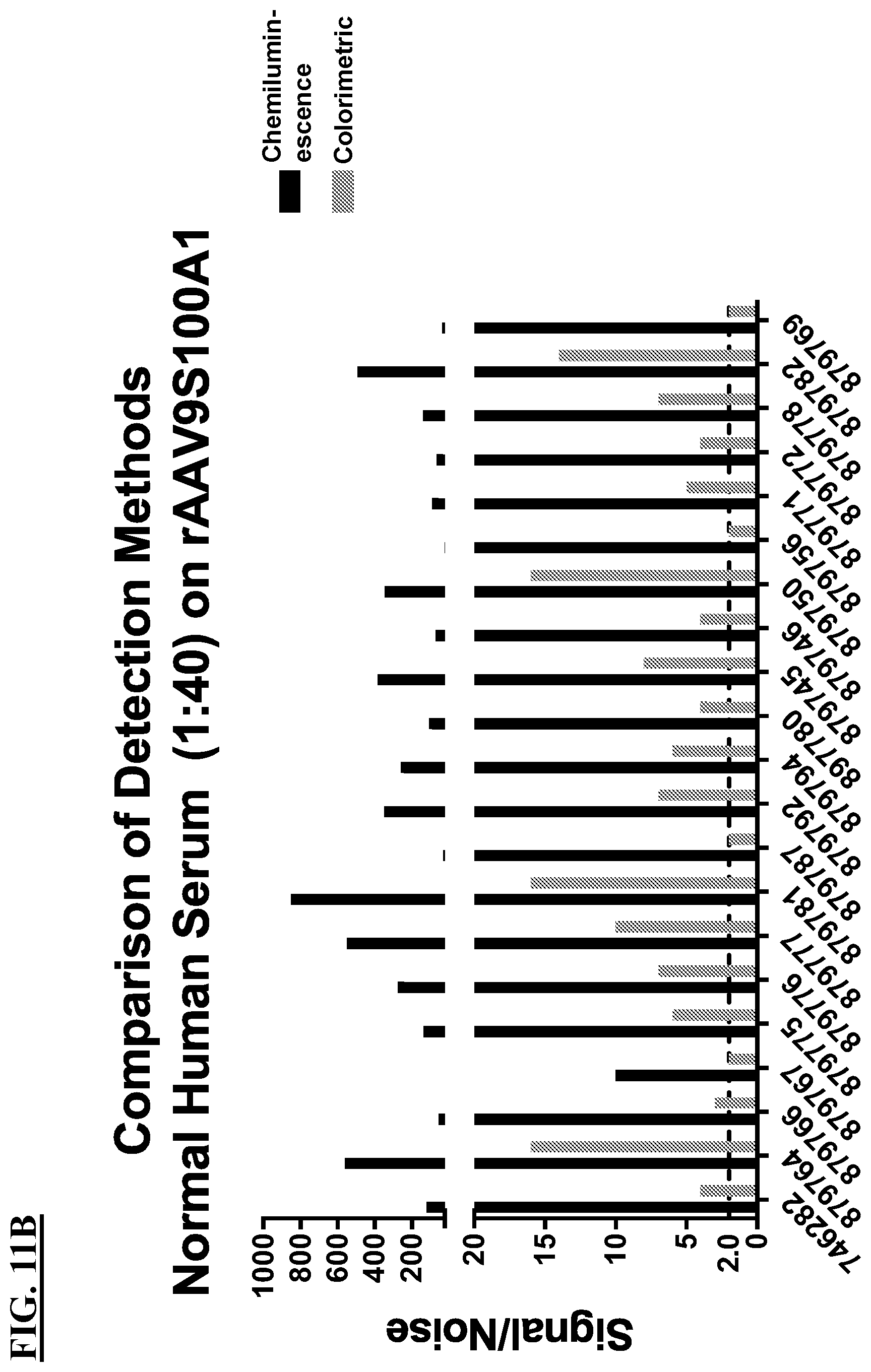 FIG. 11B

Comparison of Detection Methods
Normal Human Serum (1:40) on rAAV9S100A1

Chemiluminescence
Colorimetric

Signal/Noise

1000
800
600
400
200
20
15
10
5
2.0
0

746282
879764
879766
879767
879775
879776
879777
879781
879787
879792
897794
879780
879745
879746
879750
879756
879771
879772
879778
879782
879769